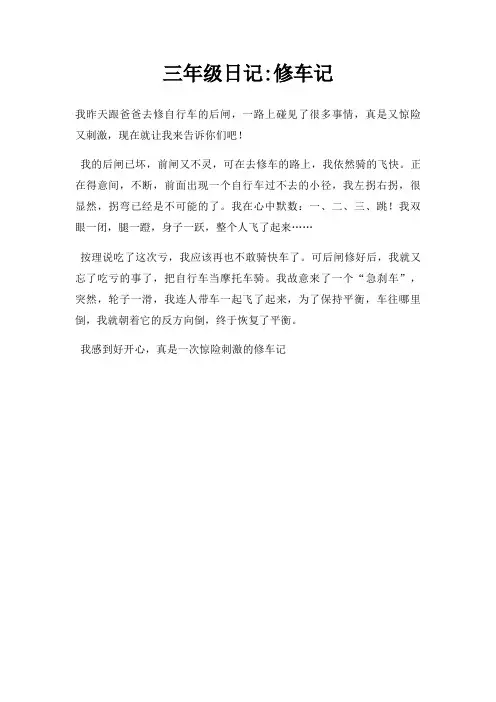 三年级日记:修车记

我昨天跟爸爸去修自行车的后闸，一路上碰见了很多事情，真是又惊险又刺激，现在就让我来告诉你们吧！

我的后闸已坏，前闸又不灵，可在去修车的路上，我依然骑的飞快。正在得意间，不断，前面出现一个自行车过不去的小径，我左拐右拐，很显然，拐弯已经是不可能的了。我在心中默数：一、二、三、跳！我双眼一闭，腿一蹬，身子一跃，整个人飞了起来……

按理说吃了这次亏，我应该再也不敢骑快车了。可后闸修好后，我就又忘了吃亏的事了，把自行车当摩托车骑。我故意来了一个“急刹车”，突然，轮子一滑，我连人带车一起飞了起来，为了保持平衡，车往哪里倒，我就朝着它的反方向倒，终于恢复了平衡。

我感到好开心，真是一次惊险刺激的修车记